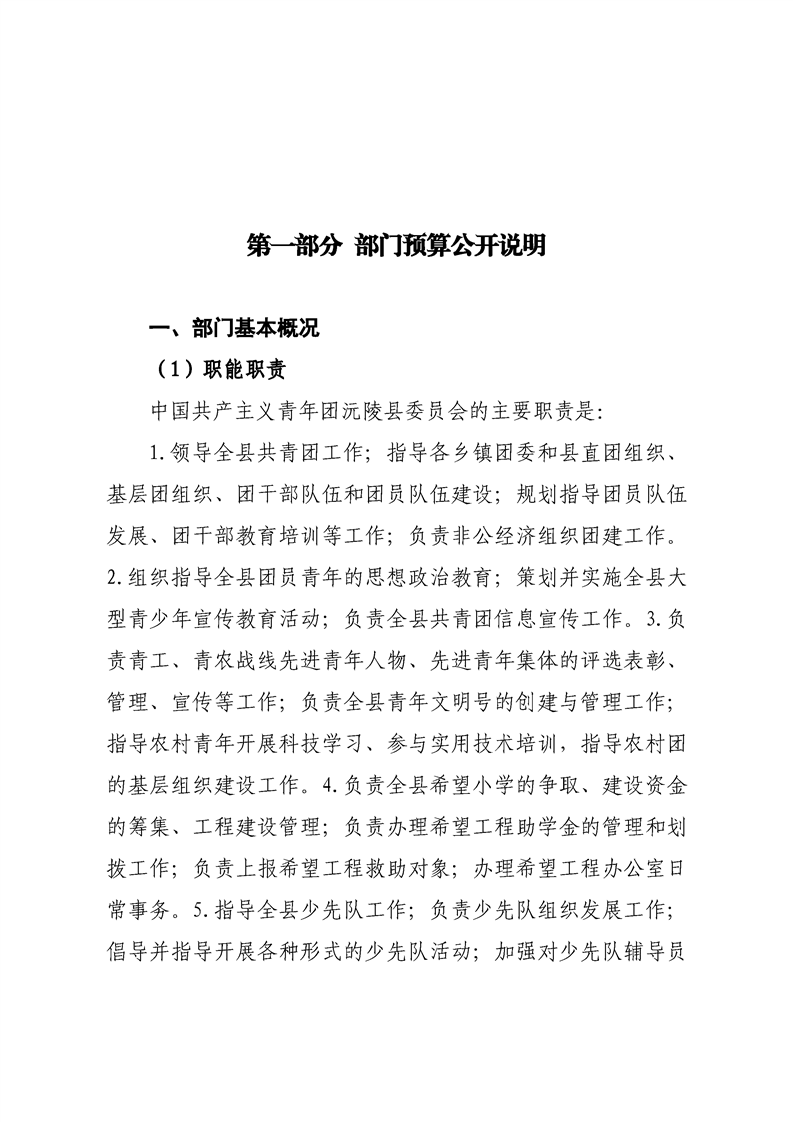 第一部分 部门预算公开说明

一、部门基本概况

（1）职能职责

中国共产主义青年团沅陵县委员会的主要职责是:

1.领导全县共青团工作；指导各乡镇团委和县直团组织、基层团组织、团干部队伍和团员队伍建设；规划指导团员队伍发展、团干部教育培训等工作；负责非公经济组织团建工作。2.组织指导全县团员青年的思想政治教育；策划并实施全县大型青少年宣传教育活动；负责全县共青团信息宣传工作。3.负责青工、青农战线先进青年人物、先进青年集体的评选表彰、管理、宣传等工作；负责全县青年文明号的创建与管理工作；指导农村青年开展科技学习、参与实用技术培训，指导农村团的基层组织建设工作。4.负责全县希望小学的争取、建设资金的筹集、工程建设管理；负责办理希望工程助学金的管理和划拨工作；负责上报希望工程救助对象；办理希望工程办公室日常事务。5.指导全县少先队工作；负责少先队组织发展工作；倡导并指导开展各种形式的少先队活动；加强对少先队辅导员